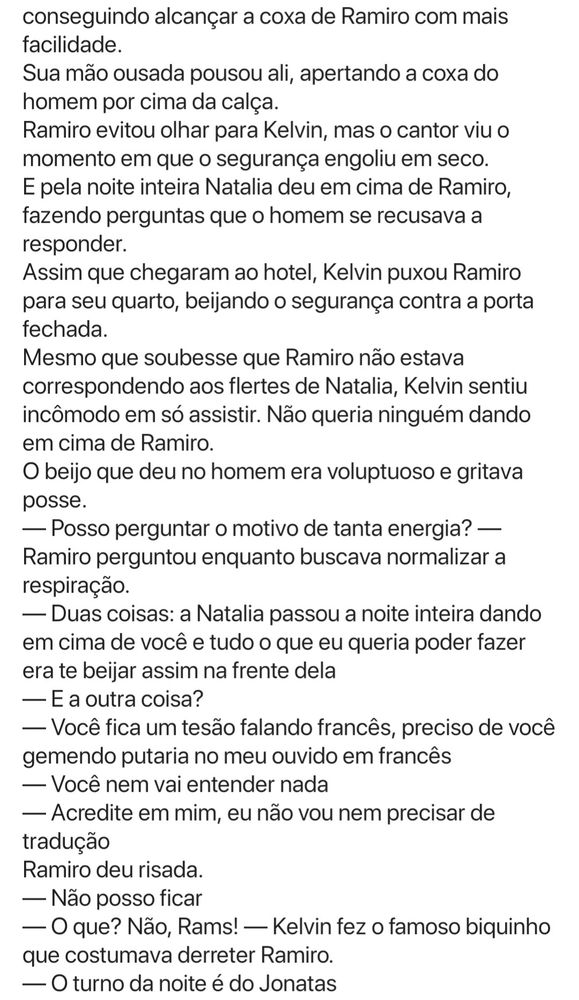 conseguindo alcançar a coxa de Ramiro com mais facilidade.
Sua mão ousada pousou ali, apertando a coxa do homem por cima da calça.
Ramiro evitou olhar para Kelvin, mas o cantor viu o momento em que o segurança engoliu em seco.
E pela noite inteira Natalia deu em cima de Ramiro, fazendo perguntas que o homem se recusava a responder.
Assim que chegaram ao hotel, Kelvin puxou Ramiro para seu quarto, beijando o segurança contra a porta fechada.
Mesmo que soubesse que Ramiro não estava correspondendo aos flertes de Natalia, Kelvin sentiu incômodo em só assistir. Não queria ninguém dando em cima de Ramiro.
O beijo que deu no homem era voluptuoso e gritava posse.
— Posso perguntar o motivo de tanta energia? — Ramiro perguntou enquanto buscava normalizar a respiração.
— Duas coisas: a Natalia passou a noite inteira dando em cima de você e tudo o que eu queria poder fazer era te beijar assim na frente dela
— E a outra coisa?
— Você fica um tesão falando francês, preciso de você gemendo putaria no meu ouvido em francês
— Você nem vai entender nada
— Acredite em mim, eu não vou nem precisar de tradução
Ramiro deu risada.
— Não posso ficar
— O que? Não, Rams! — Kelvin fez o famoso biquinho que costumava derreter Ramiro.
— O turno da noite é do Jonatas